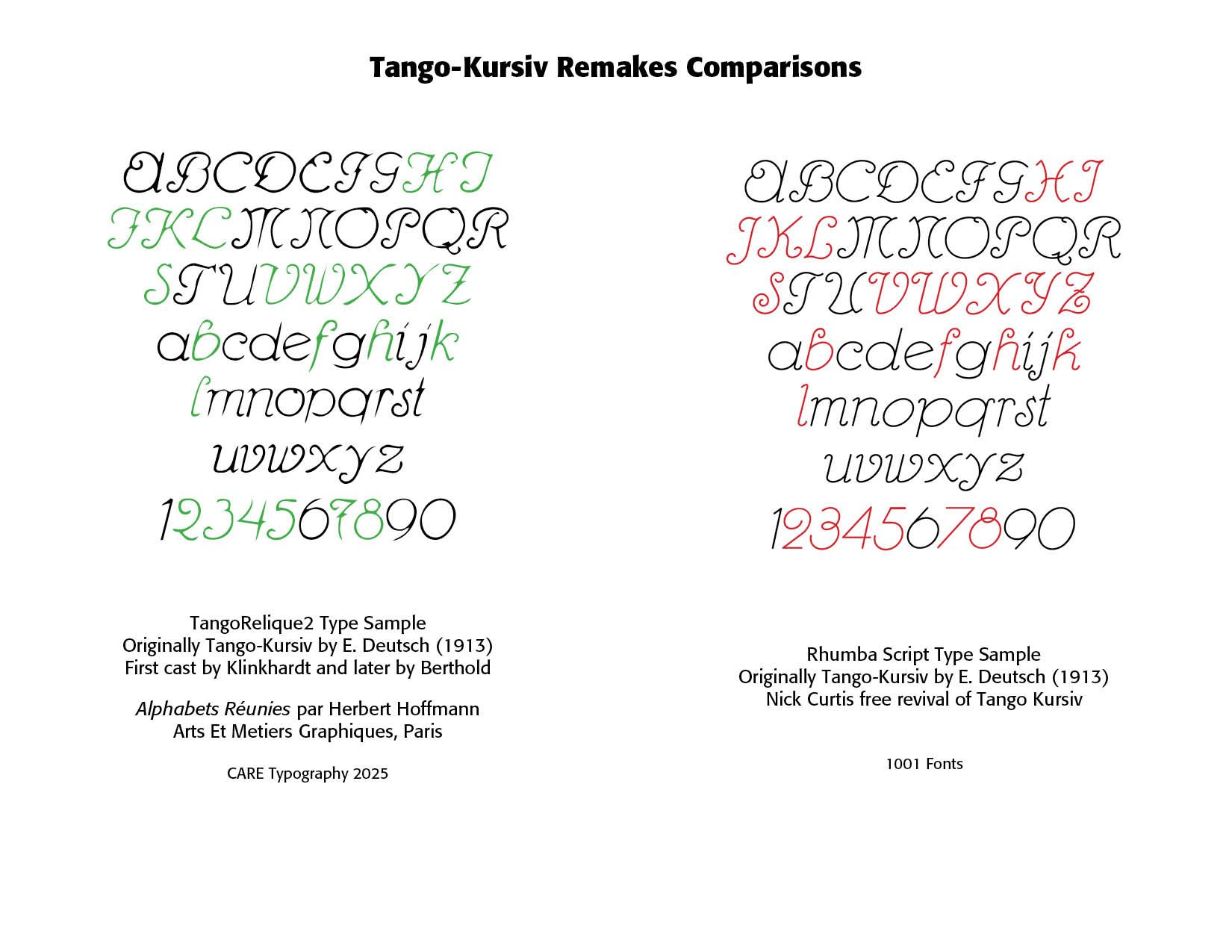 Tango-Kursiv Remakes Comparisons

ABCDEFGHI
JKLMNOPQR
STUVWXYZ
abcdefghijk
lmnopqrst
uvwxyz
1234567890

TangoRelique2 Type Sample
Originally Tango-Kursiv by E. Deutsch (1913)
First cast by Klinkhardt and later by Berthold

Alphabets Réunies par Herbert Hoffmann
Arts Et Metiers Graphiques, Paris

CARE Typography 2025

ABCDEFGHI
JKLMNOPQR
STUVWXYZ
abcdefghijk
lmnopqrst
uvwxyz
1234567890

Rhumba Script Type Sample
Originally Tango-Kursiv by E. Deutsch (1913)
Nick Curtis free revival of Tango Kursiv

1001 Fonts